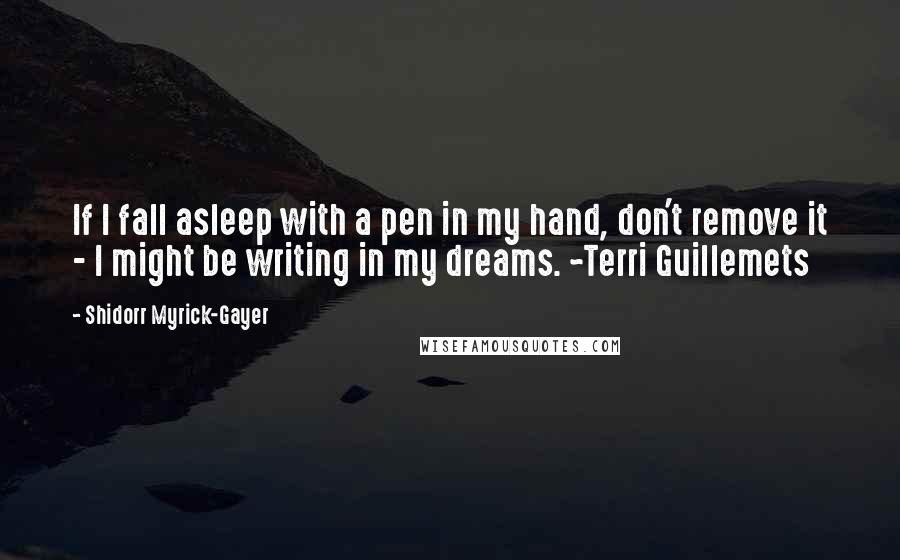 If I fall asleep with a pen in my hand, don't remove it - I might be writing in my dreams. -Terri Guillemets

- Shidorr Myrick-Gayer

WISEFAMOUSQUOTES.COM